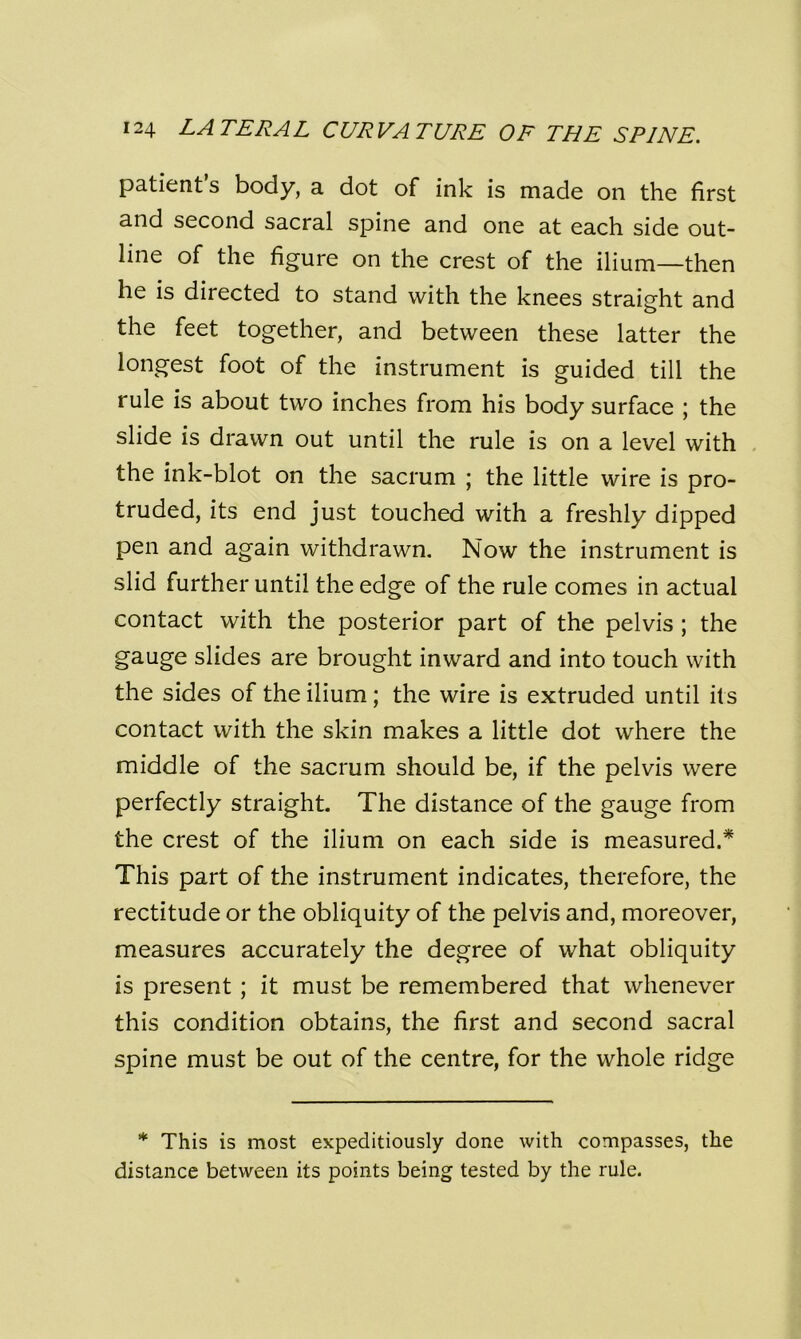 124 LATERAL CURVATURE OF THE SPINE.

patient's body, a dot of ink is made on the first and second sacral spine and one at each side outline of the figure on the crest of the ilium—then he is directed to stand with the knees straight and the feet together, and between these latter the longest foot of the instrument is guided till the rule is about two inches from his body surface ; the slide is drawn out until the rule is on a level with the ink-blot on the sacrum ; the little wire is protruded, its end just touched with a freshly dipped pen and again withdrawn. Now the instrument is slid further until the edge of the rule comes in actual contact with the posterior part of the pelvis ; the gauge slides are brought inward and into touch with the sides of the ilium ; the wire is extruded until its contact with the skin makes a little dot where the middle of the sacrum should be, if the pelvis were perfectly straight. The distance of the gauge from the crest of the ilium on each side is measured.* This part of the instrument indicates, therefore, the rectitude or the obliquity of the pelvis and, moreover, measures accurately the degree of what obliquity is present ; it must be remembered that whenever this condition obtains, the first and second sacral spine must be out of the centre, for the whole ridge

* This is most expeditiously done with compasses, the distance between its points being tested by the rule.